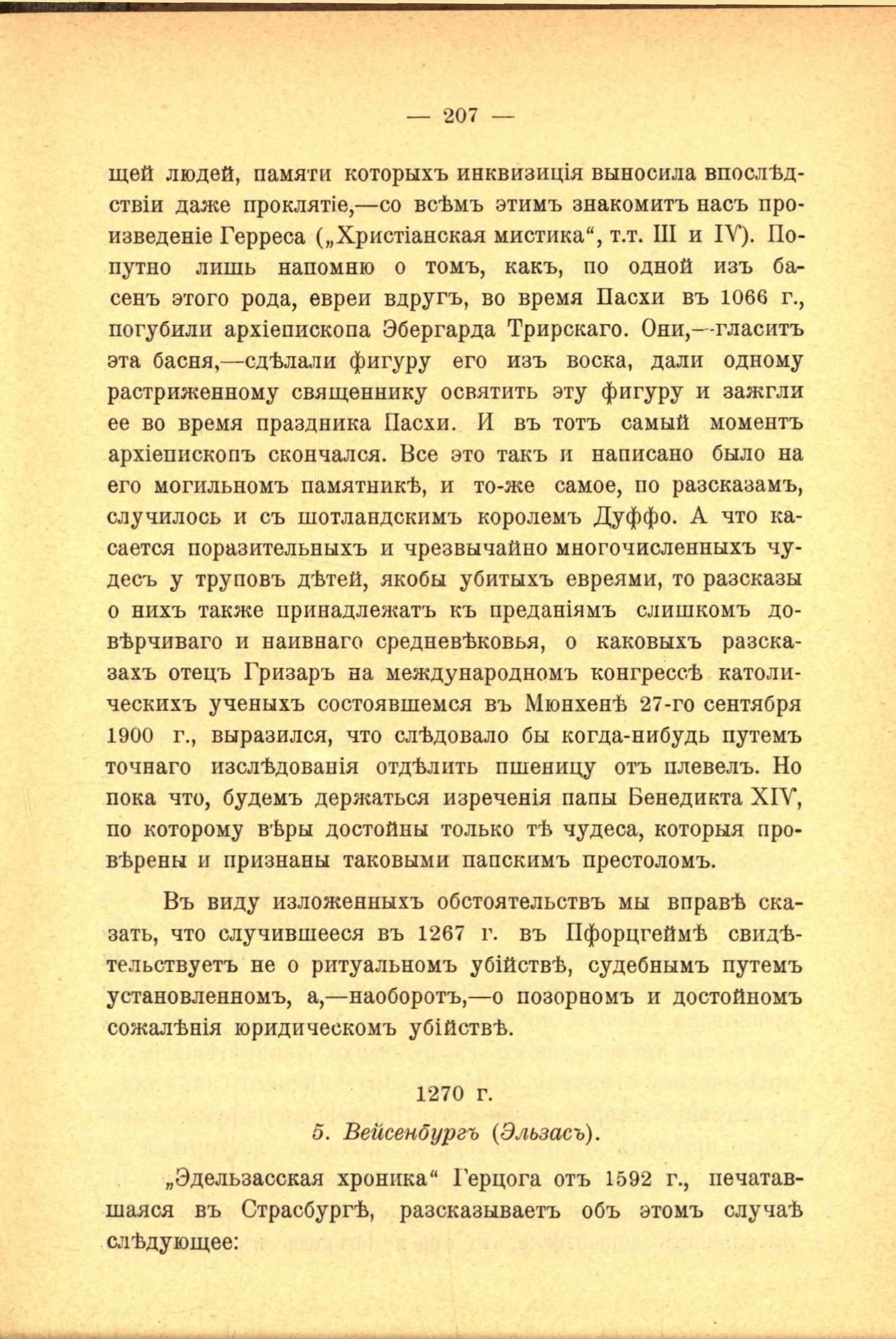 — 207 —

щей людей, памяти которыхъ инквизиція выносила впослѣдствіи даже проклятіе,—со всѣмъ этимъ знакомитъ насъ произведеніе Герреса („Христіанская мистика“, т.т. III и IV). Попутно лишь напомню о томъ, какъ, по одной изъ басенъ этого рода, евреи вдругъ, во время Пасхи въ 1066 г., погубили архіепископа Эбергарда Трирскаго. Они,—гласитъ эта басня,—сдѣлали фигуру его изъ воска, дали одному растриженному священнику освятить эту фигуру и зажгли ее во время праздника Пасхи. И въ тотъ самый моментъ архіепископъ скончался. Все это такъ и написано было на его могильномъ памятникѣ, и то-же самое, по разсказамъ, случилось и съ шотландскимъ королемъ Дуффо. А что касается поразительныхъ и чрезвычайно многочисленныхъ чудесъ у труповъ дѣтей, якобы убитыхъ евреями, то разсказы о нихъ также принадлежатъ къ преданіямъ слишкомъ довѣрчиваго и наивнаго средневѣковья, о каковыхъ разсказахъ отецъ Гризаръ на международномъ конгрессѣ католическихъ ученыхъ состоявшемся въ Мюнхенѣ 27-го сентября 1900 г., выразился, что слѣдовало бы когда-нибудь путемъ точнаго изслѣдованія отдѣлить пшеницу отъ плевелъ. Но пока что, будемъ держаться изреченія папы Бенедикта XIV, по которому вѣры достойны только тѣ чудеса, которыя провѣрены и признаны таковыми папскимъ престоломъ.

Въ виду изложенныхъ обстоятельствъ мы вправѣ сказать, что случившееся въ 1267 г. въ Пфорцгеймѣ свидѣтельствуетъ не о ритуальномъ убійствѣ, судебнымъ путемъ установленномъ, а,—наоборотъ,—о позорномъ и достойномъ сожалѣнія юридическомъ убійствѣ.

1270 г.

5. Вейсенбургъ (Эльзасъ).

„Эдельзасская хроника“ Герцога отъ 1592 г., печатавшаяся въ Страсбургѣ, разсказываетъ объ этомъ случаѣ слѣдующее: